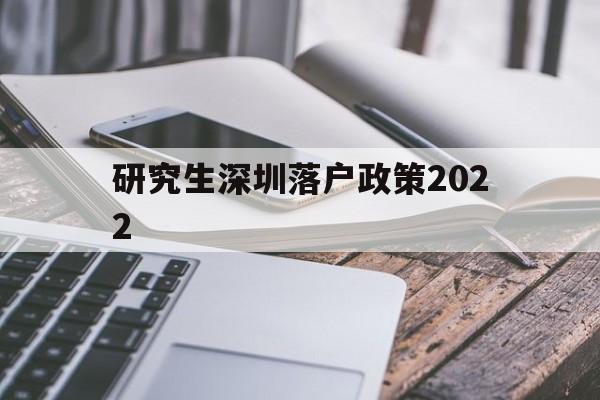 研究生深圳落户政策2022